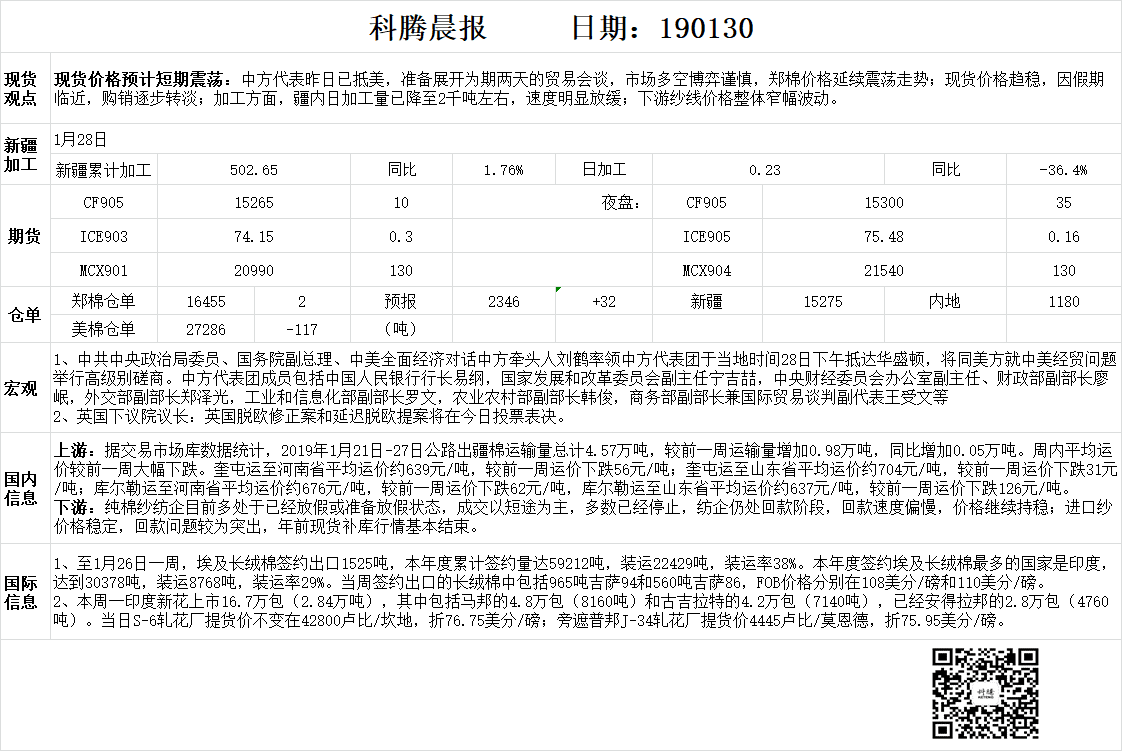 科腾晨报 日期：190130

现货观点

现货价格预计短期震荡：中方代表昨日已抵美，准备展开为期两天的贸易会谈，市场多空博弈谨慎，郑棉价格延续震荡走势；现货价格趋稳，因假期临近，购销逐步转淡；加工方面，疆内日加工量已降至2千吨左右，速度明显放缓；下游纱线价格整体窄幅波动。

新疆加工

1月28日

新疆累计加工 502.65 同比 1.76% 日加工 0.23 同比 -36.4%

期货

CF905 15265 10 夜盘： CF905 15300 35

ICE903 74.15 0.3 ICE905 75.48 0.16

MCX901 20990 130 MCX904 21540 130

仓单

郑棉仓单 16455 2 预报 2346 +32 新疆 15275 内地 1180

美棉仓单 27286 -117 （吨）

宏观

1、中共中央政治局委员、国务院副总理、中美全面经济对话中方牵头人刘鹤率领中方代表团于当地时间28日下午抵达华盛顿，将同美方就中美经贸问题举行高级别磋商。中方代表团成员包括中国人民银行行长易纲，国家发展和改革委员会副主任宁吉喆，中央财经委员会办公室副主任、财政部副部长廖岷，外交部副部长郑泽光，工业和信息化部副部长罗文，农业农村部副部长韩俊，商务部副部长兼国际贸易谈判副代表王受文等
2、英国下议院议长：英国脱欧修正案和延迟脱欧提案将在今日投票表决。

国内信息

上游：据交易市场库数据统计，2019年1月21日-27日公路出疆棉运输量总计4.57万吨，较前一周运输量增加0.98万吨，同比增加0.05万吨。周内平均运价较前一周大幅下跌。奎屯运至河南省平均运价约639元/吨，较前一周运价下跌56元/吨；奎屯运至山东省平均运价约704元/吨，较前一周运价下跌31元/吨；库尔勒运至河南省平均运价约676元/吨，较前一周运价下跌62元/吨，库尔勒运至山东省平均运价约637元/吨，较前一周运价下跌126元/吨。
下游：纯棉纱纺企目前多处于已经放假或准备放假状态，成交以短途为主，多数已经停止，纺企仍处回款阶段，回款速度偏慢，价格继续持稳；进口纱价格稳定，回款问题较为突出，年前现货补库行情基本结束。

国际信息

1、至1月26日一周，埃及长绒棉签约出口1525吨，本年度累计签约量达59212吨，装运22429吨，装运率38%。本年度签约埃及长绒棉最多的国家是印度，达到30378吨，装运8768吨，装运率29%。当周签约出口的长绒棉中包括965吨吉萨94和560吨吉萨86，FOB价格分别在108美分/磅和110美分/磅。
2、本周一印度新花上市16.7万包（2.84万吨），其中包括马邦的4.8万包（8160吨）和古吉拉特的4.2万包（7140吨），已经安得拉邦的2.8万包（4760吨）。当日S-6轧花厂提货价不变在42800卢比/坎地，折76.75美分/磅；旁遮普邦J-34轧花厂提货价4445卢比/莫恩德，折75.95美分/磅。